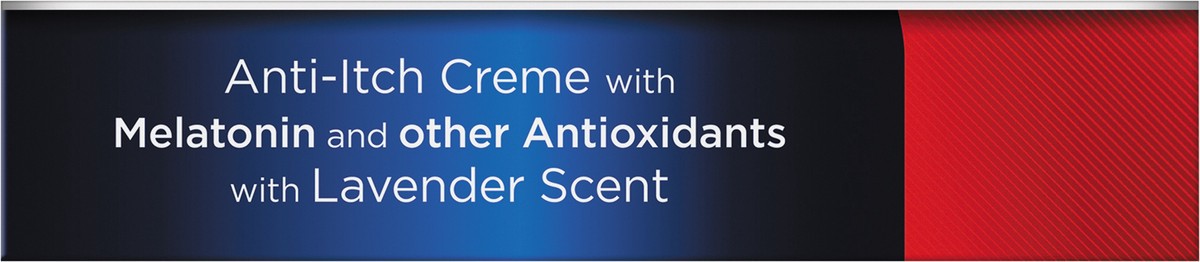 Anti-Itch Creme with Melatonin and other Antioxidants with Lavender Scent